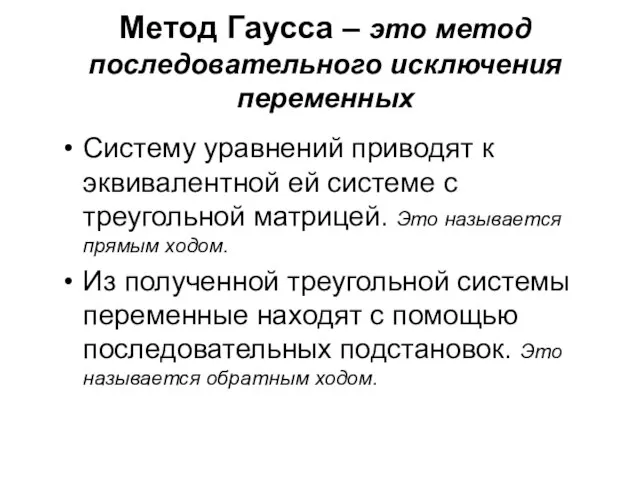 Метод Гаусса – это метод последовательного исключения переменных

• Систему уравнений приводят к эквивалентной ей системе с треугольной матрицей. Это называется прямым ходом.

• Из полученной треугольной системы переменные находят с помощью последовательных подстановок. Это называется обратным ходом.